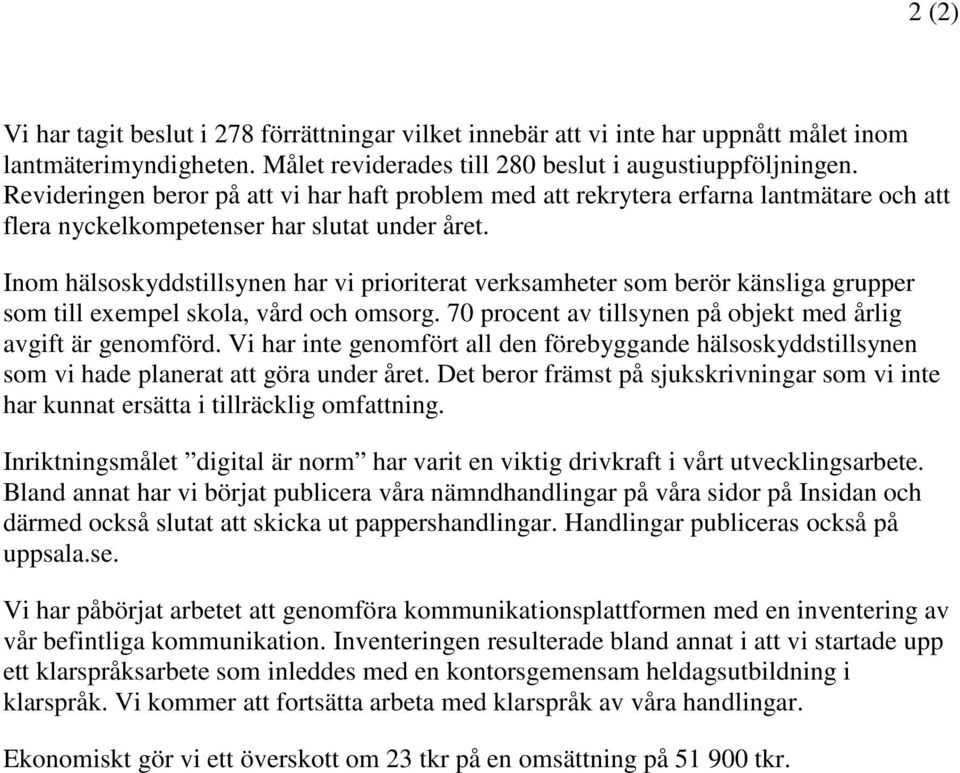 2 (2)

Vi har tagit beslut i 278 förrättningar vilket innebär att vi inte har uppnått målet inom lantmäterimyndigheten. Målet reviderades till 280 beslut i augustiuppföljningen. Revideringen beror på att vi har haft problem med att rekrytera erfarna lantmätare och att flera nyckelkompetenser har slutat under året.

Inom hälsoskyddstillsynen har vi prioriterat verksamheter som berör känsliga grupper som till exempel skola, vård och omsorg. 70 procent av tillsynen på objekt med årlig avgift är genomförd. Vi har inte genomfört all den förebyggande hälsoskyddstillsynen som vi hade planerat att göra under året. Det beror främst på sjukskrivningar som vi inte har kunnat ersätta i tillräcklig omfattning.

Inriktningsmålet ”digital är norm” har varit en viktig drivkraft i vårt utvecklingsarbete. Bland annat har vi börjat publicera våra nämndhandlingar på våra sidor på Insidan och därmed också slutat att skicka ut pappershandlingar. Handlingar publiceras också på uppsala.se.

Vi har påbörjat arbetet att genomföra kommunikationsplattformen med en inventering av vår befintliga kommunikation. Inventeringen resulterade bland annat i att vi startade upp ett klarspråksarbete som inleddes med en kontorsgemensam heldagsutbildning i klarspråk. Vi kommer att fortsätta arbeta med klarspråk av våra handlingar.

Ekonomiskt gör vi ett överskott om 23 tkr på en omsättning på 51 900 tkr.